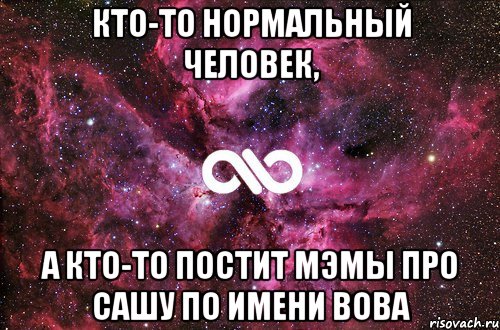 КТО-ТО НОРМАЛЬНЫЙ ЧЕЛОВЕК,

А КТО-ТО ПОСТИТ МЭМЫ ПРО САШУ ПО ИМЕНИ ВОВА

risovach.ru